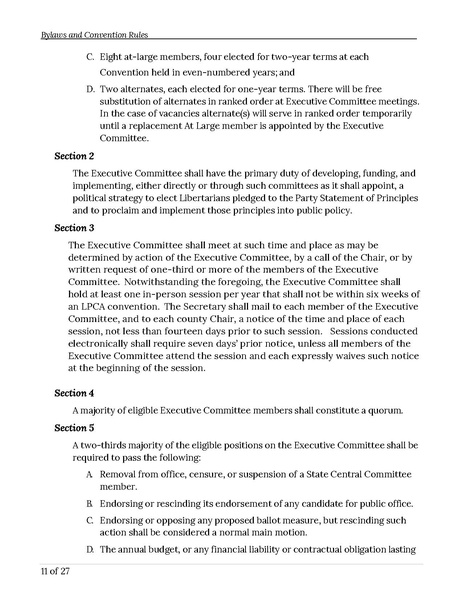 Bylaws and Convention Rules

C. Eight at-large members, four elected for two-year terms at each Convention held in even-numbered years; and

D. Two alternates, each elected for one-year terms. There will be free substitution of alternates in ranked order at Executive Committee meetings. In the case of vacancies alternate(s) will serve in ranked order temporarily until a replacement At Large member is appointed by the Executive Committee.

Section 2

The Executive Committee shall have the primary duty of developing, funding, and implementing, either directly or through such committees as it shall appoint, a political strategy to elect Libertarians pledged to the Party Statement of Principles and to proclaim and implement those principles into public policy.

Section 3

The Executive Committee shall meet at such time and place as may be determined by action of the Executive Committee, by a call of the Chair, or by written request of one-third or more of the members of the Executive Committee. Notwithstanding the foregoing, the Executive Committee shall hold at least one in-person session per year that shall not be within six weeks of an LPCA convention. The Secretary shall mail to each member of the Executive Committee, and to each county Chair, a notice of the time and place of each session, not less than fourteen days prior to such session. Sessions conducted electronically shall require seven days' prior notice, unless all members of the Executive Committee attend the session and each expressly waives such notice at the beginning of the session.

Section 4

A majority of eligible Executive Committee members shall constitute a quorum.

Section 5

A two-thirds majority of the eligible positions on the Executive Committee shall be required to pass the following:

A. Removal from office, censure, or suspension of a State Central Committee member.

B. Endorsing or rescinding its endorsement of any candidate for public office.

C. Endorsing or opposing any proposed ballot measure, but rescinding such action shall be considered a normal main motion.

D. The annual budget, or any financial liability or contractual obligation lasting

11 of 27